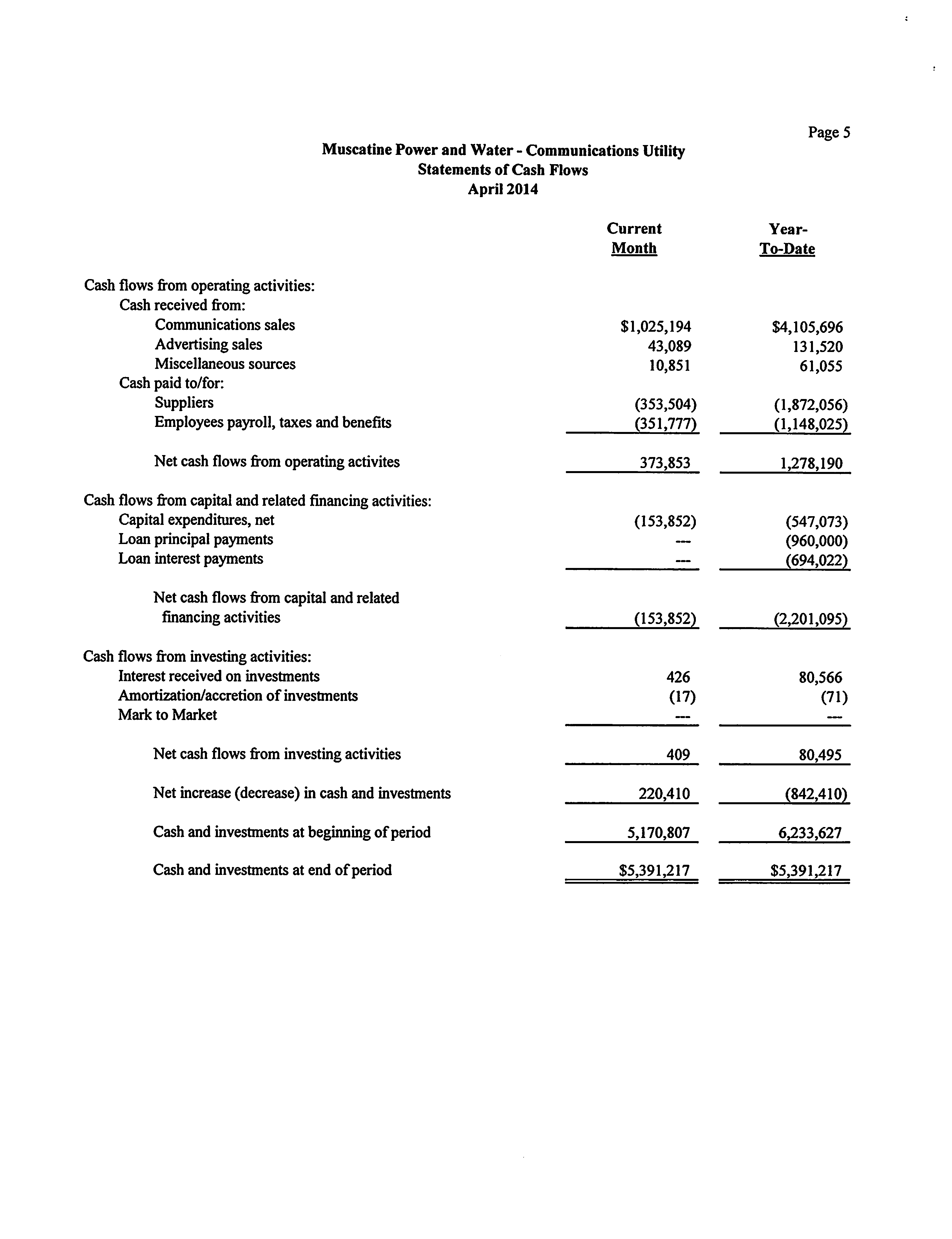 Page 5

Muscatine Power and Water - Communications Utility
Statements of Cash Flows
April 2014

| | Current Month | Year-To-Date |
|---|---|---|
| Cash flows from operating activities: | | |
| Cash received from: | | |
| Communications sales | \$1,025,194 | \$4,105,696 |
| Advertising sales | 43,089 | 131,520 |
| Miscellaneous sources | 10,851 | 61,055 |
| Cash paid to/for: | | |
| Suppliers | (353,504) | (1,872,056) |
| Employees payroll, taxes and benefits | (351,777) | (1,148,025) |
| Net cash flows from operating activites | 373,853 | 1,278,190 |
| Cash flows from capital and related financing activities: | | |
| Capital expenditures, net | (153,852) | (547,073) |
| Loan principal payments | --- | (960,000) |
| Loan interest payments | --- | (694,022) |
| Net cash flows from capital and related financing activities | (153,852) | (2,201,095) |
| Cash flows from investing activities: | | |
| Interest received on investments | 426 | 80,566 |
| Amortization/accretion of investments | (17) | (71) |
| Mark to Market | --- | --- |
| Net cash flows from investing activities | 409 | 80,495 |
| Net increase (decrease) in cash and investments | 220,410 | (842,410) |
| Cash and investments at beginning of period | 5,170,807 | 6,233,627 |
| Cash and investments at end of period | \$5,391,217 | \$5,391,217 |